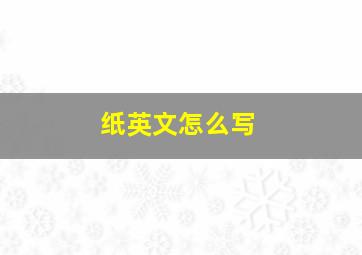 纸英文怎么写